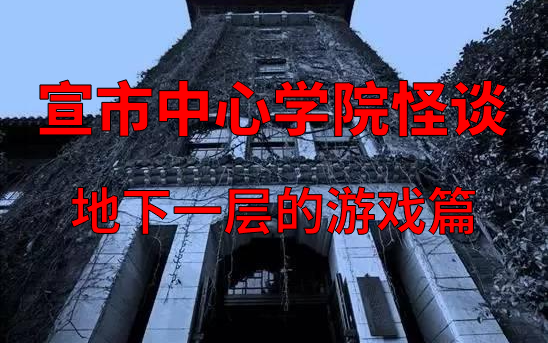 宣市中心学院怪谈

地下一层的游戏篇